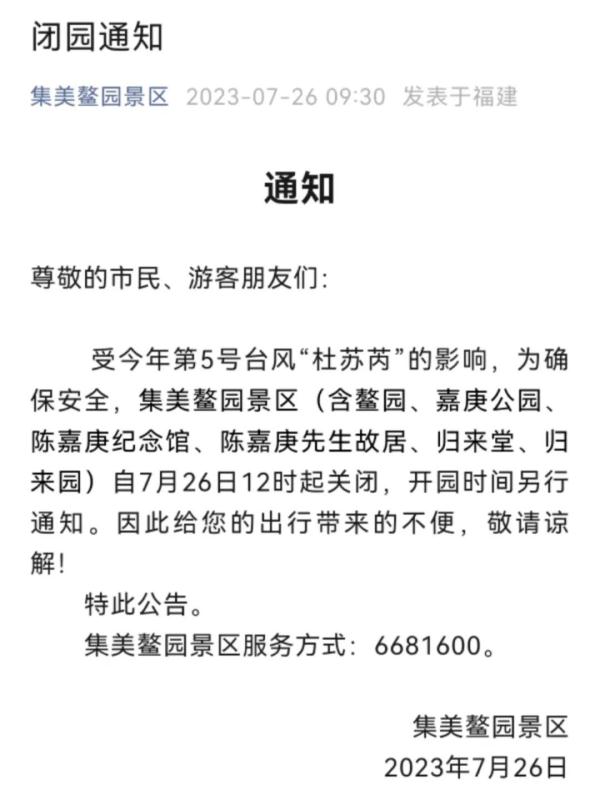 闭园通知

集美鳌园景区 2023-07-26 09:30 发表于福建

通知

尊敬的市民、游客朋友们：

受今年第5号台风“杜苏芮”的影响，为确保安全，集美鳌园景区（含鳌园、嘉庚公园、陈嘉庚纪念馆、陈嘉庚先生故居、归来堂、归来园）自7月26日12时起关闭，开园时间另行通知。因此给您的出行带来的不便，敬请谅解！

特此公告。

集美鳌园景区服务方式：6681600。

集美鳌园景区
2023年7月26日